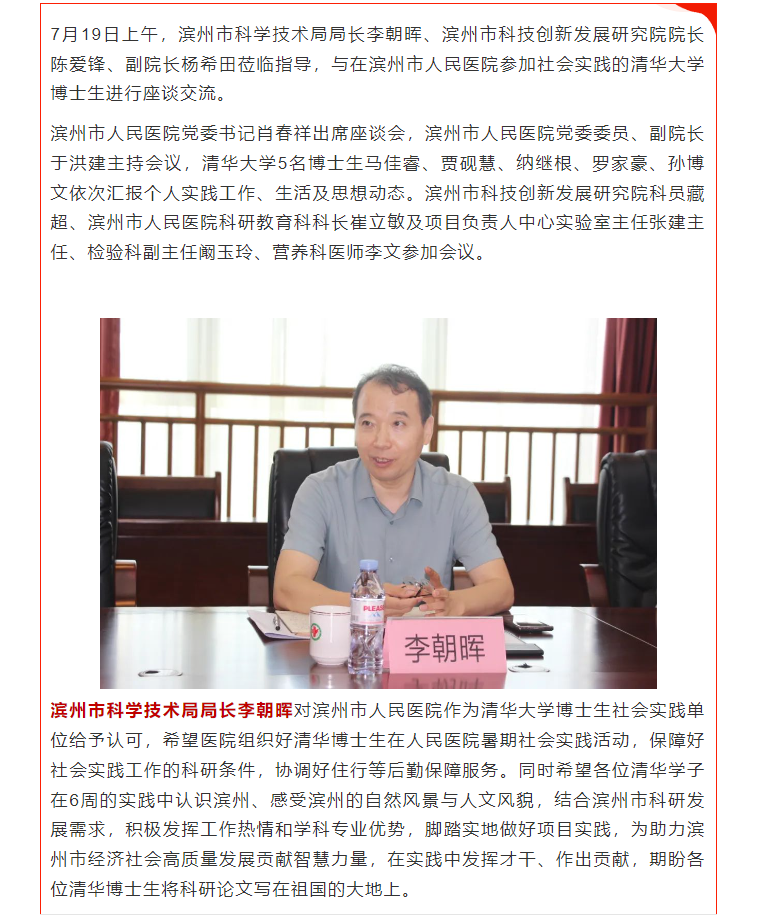 7月19日上午，滨州市科学技术局局长李朝晖、滨州市科技创新发展研究院院长陈爱锋、副院长杨希田莅临指导，与在滨州市人民医院参加社会实践的清华大学博士生进行座谈交流。

滨州市人民医院党委书记肖春祥出席座谈会，滨州市人民医院党委委员、副院长于洪建主持会议，清华大学5名博士生马佳睿、贾砚慧、纳继根、罗家豪、孙博文依次汇报个人实践工作、生活及思想动态。滨州市科技创新发展研究院科员藏超、滨州市人民医院科研教育科科长崔立敏及项目负责人中心实验室主任张建主任、检验科副主任阚玉玲、营养科医师李文参加会议。

PLEASE

李朝晖

滨州市科学技术局局长李朝晖对滨州市人民医院作为清华大学博士生社会实践单位给予认可，希望医院组织好清华博士生在人民医院暑期社会实践活动，保障好社会实践工作的科研条件，协调好住行等后勤保障服务。同时希望各位清华学子在6周的实践中认识滨州、感受滨州的自然风景与人文风貌，结合滨州市科研发展需求，积极发挥工作热情和学科专业优势，脚踏实地做好项目实践，为助力滨州市经济社会高质量发展贡献智慧力量，在实践中发挥才干、作出贡献，期盼各位清华博士生将科研论文写在祖国的大地上。